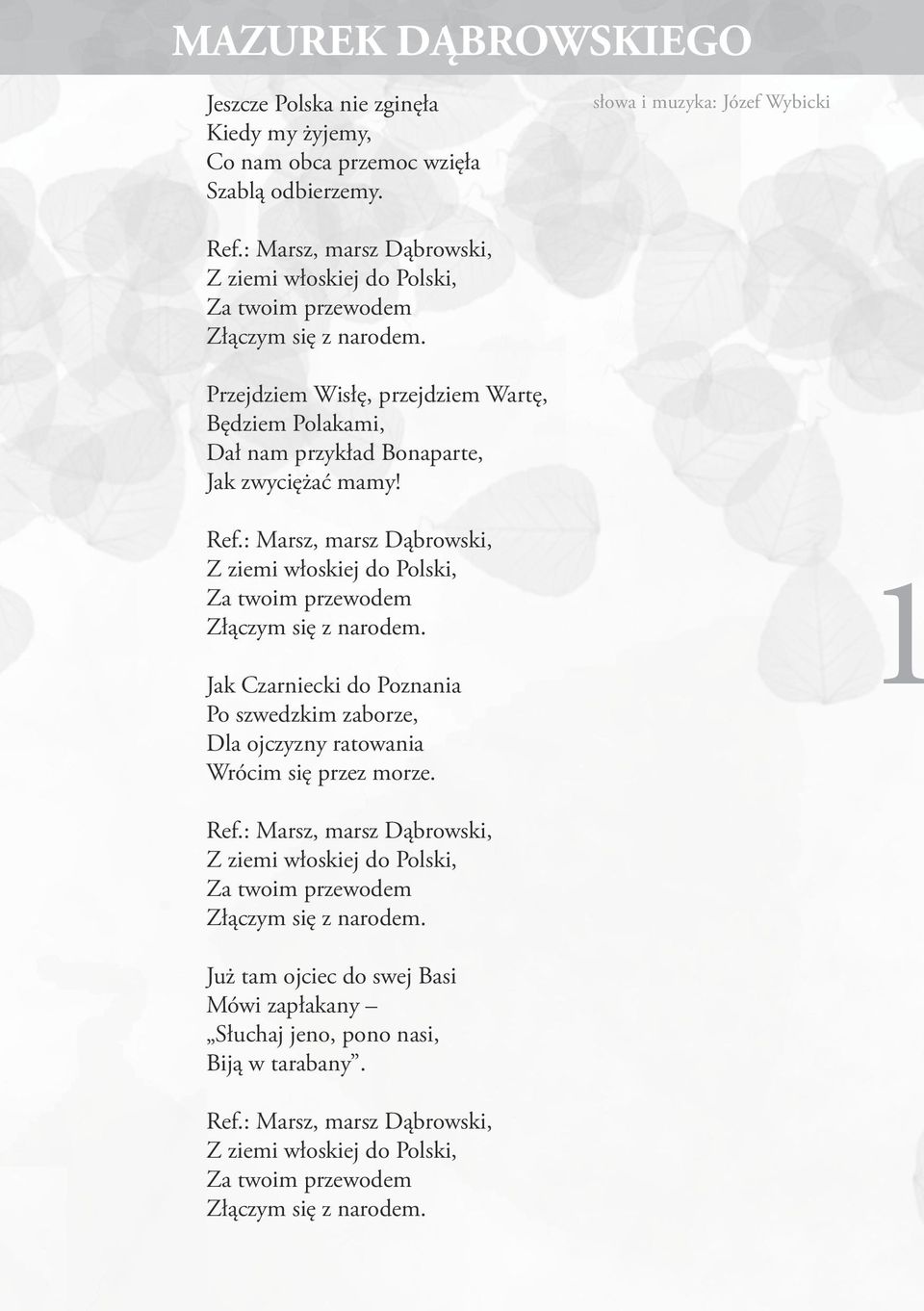 MAZUREK DĄBROWSKIEGO

słowa i muzyka: Józef Wybicki

Jeszcze Polska nie zginęła
Kiedy my żyjemy,
Co nam obca przemoc wzięła
Szablą odbierzemy.

Ref.: Marsz, marsz Dąbrowski,
Z ziemi włoskiej do Polski,
Za twoim przewodem
Złączym się z narodem.

Przejdziem Wisłę, przejdziem Wartę,
Będziem Polakami,
Dał nam przykład Bonaparte,
Jak zwyciężać mamy!

Ref.: Marsz, marsz Dąbrowski,
Z ziemi włoskiej do Polski,
Za twoim przewodem
Złączym się z narodem.

Jak Czarniecki do Poznania
Po szwedzkim zaborze,
Dla ojczyzny ratowania
Wrócim się przez morze.

Ref.: Marsz, marsz Dąbrowski,
Z ziemi włoskiej do Polski,
Za twoim przewodem
Złączym się z narodem.

Już tam ojciec do swej Basi
Mówi zapłakany –
„Słuchaj jeno, pono nasi,
Biją w tarabany”.

Ref.: Marsz, marsz Dąbrowski,
Z ziemi włoskiej do Polski,
Za twoim przewodem
Złączym się z narodem.

1